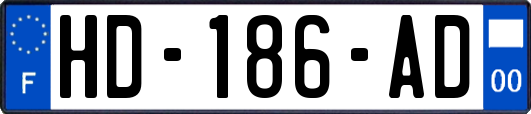 F
HD-186-AD
00